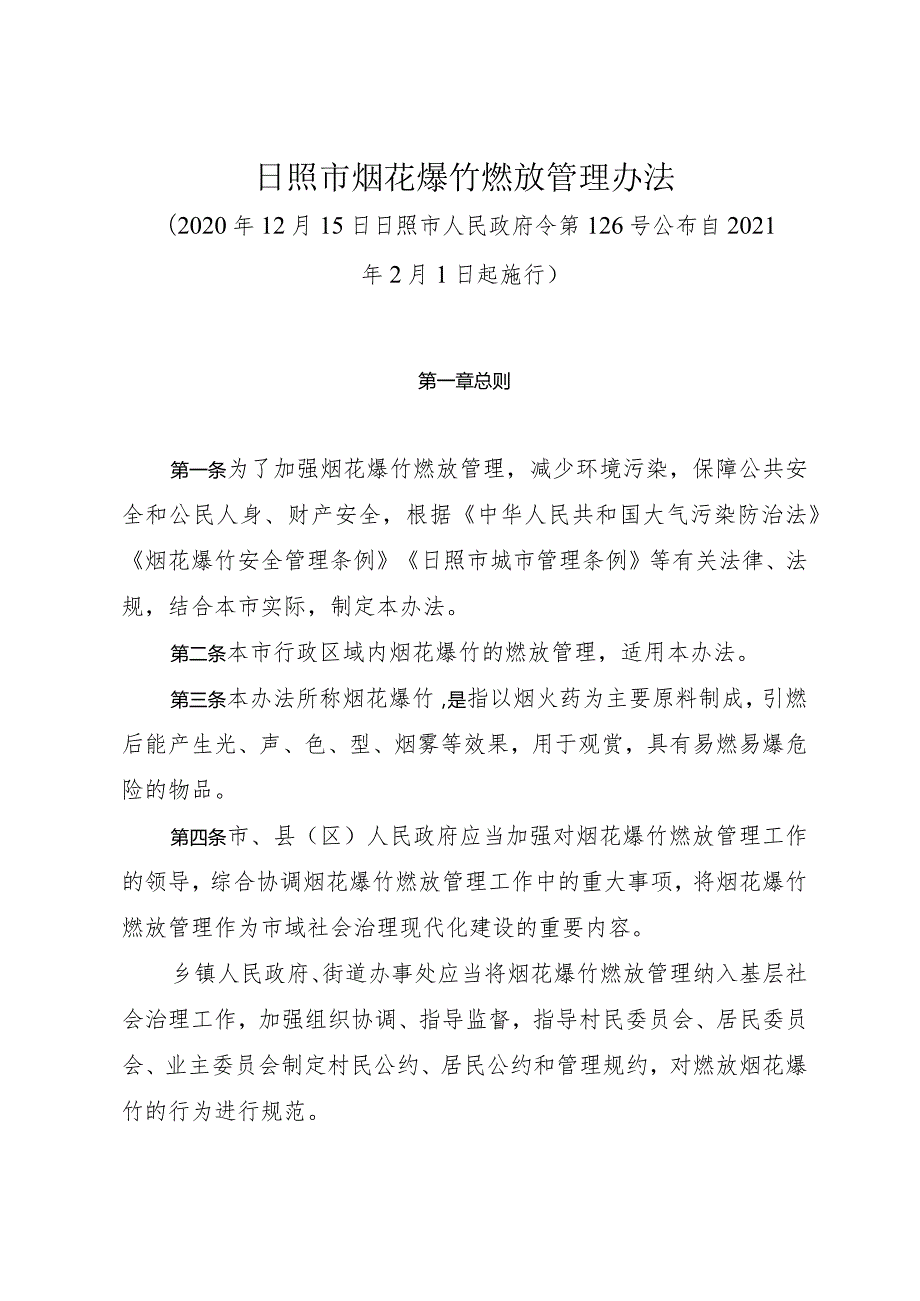 日照市烟花爆竹燃放管理办法

（2020年12月15日日照市人民政府令第126号公布自2021年2月1日起施行）

第一章总则

第一条为了加强烟花爆竹燃放管理，减少环境污染，保障公共安全和公民人身、财产安全，根据《中华人民共和国大气污染防治法》《烟花爆竹安全管理条例》《日照市城市管理条例》等有关法律、法规，结合本市实际，制定本办法。

第二条本市行政区域内烟花爆竹的燃放管理，适用本办法。

第三条本办法所称烟花爆竹,是指以烟火药为主要原料制成，引燃后能产生光、声、色、型、烟雾等效果，用于观赏，具有易燃易爆危险的物品。

第四条市、县（区）人民政府应当加强对烟花爆竹燃放管理工作的领导，综合协调烟花爆竹燃放管理工作中的重大事项，将烟花爆竹燃放管理作为市域社会治理现代化建设的重要内容。

乡镇人民政府、街道办事处应当将烟花爆竹燃放管理纳入基层社会治理工作，加强组织协调、指导监督，指导村民委员会、居民委员会、业主委员会制定村民公约、居民公约和管理规约，对燃放烟花爆竹的行为进行规范。